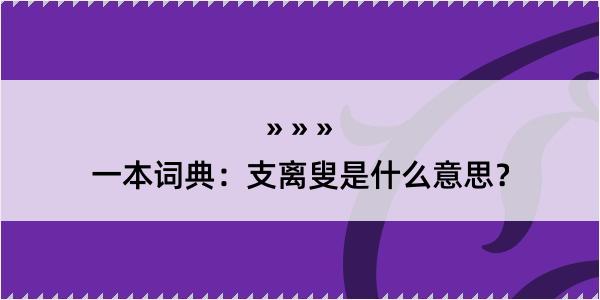 » » »
一本词典：支离叟是什么意思？